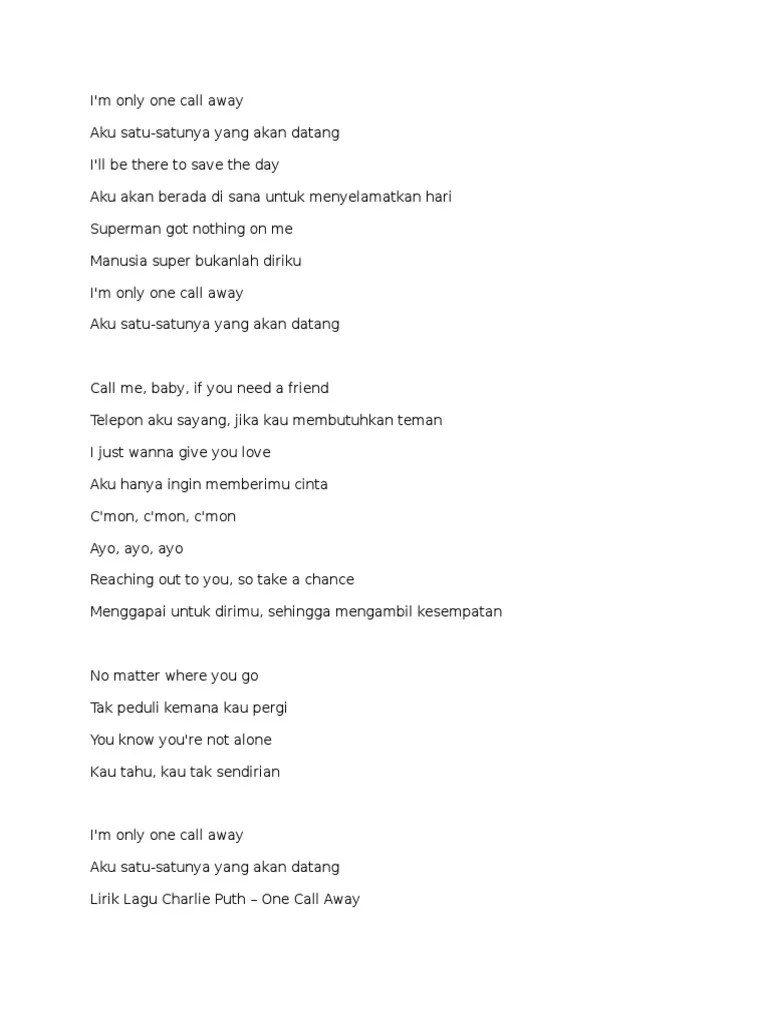 I'm only one call away
Aku satu-satunya yang akan datang
I'll be there to save the day
Aku akan berada di sana untuk menyelamatkan hari
Superman got nothing on me
Manusia super bukanlah diriku
I'm only one call away
Aku satu-satunya yang akan datang

Call me, baby, if you need a friend
Telepon aku sayang, jika kau membutuhkan teman
I just wanna give you love
Aku hanya ingin memberimu cinta
C'mon, c'mon, c'mon
Ayo, ayo, ayo
Reaching out to you, so take a chance
Menggapai untuk dirimu, sehingga mengambil kesempatan

No matter where you go
Tak peduli kemana kau pergi
You know you're not alone
Kau tahu, kau tak sendirian

I'm only one call away
Aku satu-satunya yang akan datang
Lirik Lagu Charlie Puth – One Call Away